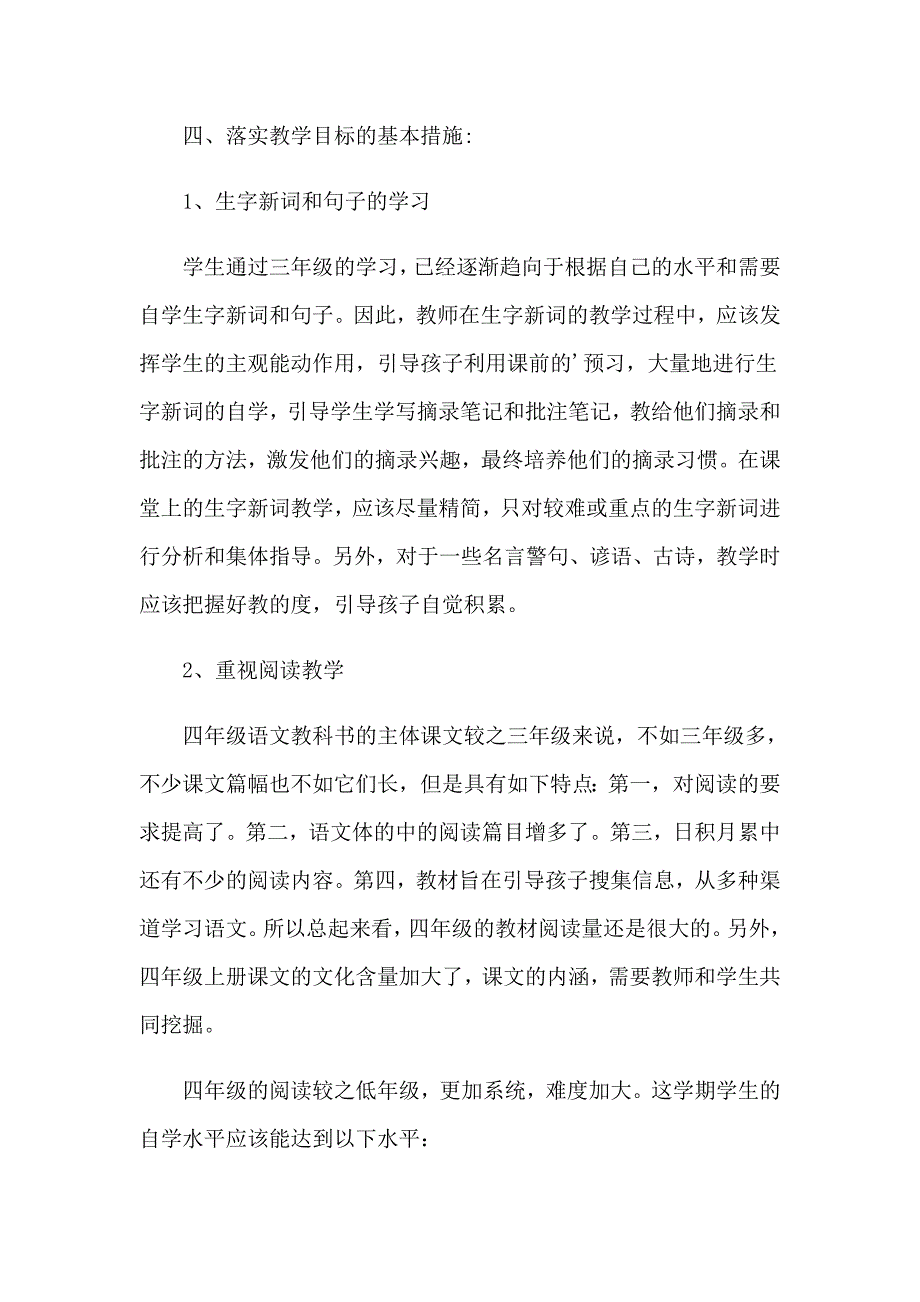 四、落实教学目标的基本措施：

1、生字新词和句子的学习

学生通过三年级的学习，已经逐渐趋向于根据自己的水平和需要自学生字新词和句子。因此，教师在生字新词的教学过程中，应该发挥学生的主观能动作用，引导孩子利用课前的’预习，大量地进行生字新词的自学，引导学生学写摘录笔记和批注笔记，教给他们摘录和批注的方法，激发他们的摘录兴趣，最终培养他们的摘录习惯。在课堂上的生字新词教学，应该尽量精简，只对较难或重点的生字新词进行分析和集体指导。另外，对于一些名言警句、谚语、古诗，教学时应该把握好教的度，引导孩子自觉积累。

2、重视阅读教学

四年级语文教科书的主体课文较之三年级来说，不如三年级多，不少课文篇幅也不如它们长，但是具有如下特点：第一，对阅读的要求提高了。第二，语文体的中的阅读篇目增多了。第三，日积月累中还有不少的阅读内容。第四，教材旨在引导孩子搜集信息，从多种渠道学习语文。所以总起来看，四年级的教材阅读量还是很大的。另外，四年级上册课文的文化含量加大了，课文的内涵，需要教师和学生共同挖掘。

四年级的阅读较之低年级，更加系统，难度加大。这学期学生的自学水平应该能达到以下水平：